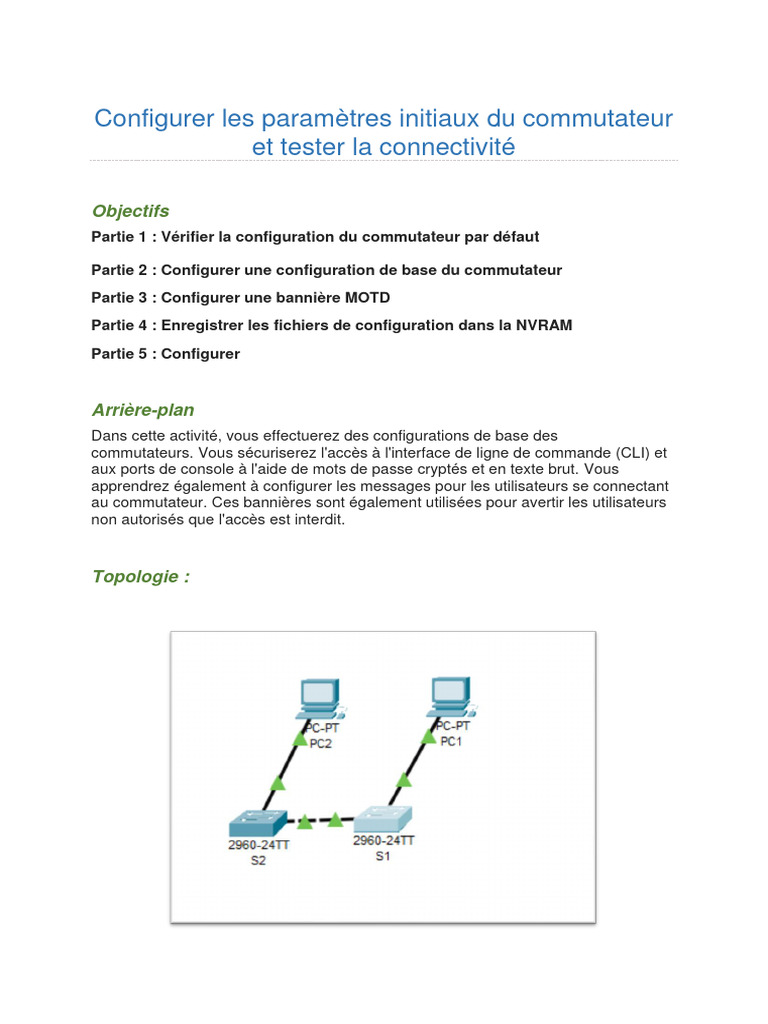 Configurer les paramètres initiaux du commutateur et tester la connectivité

Objectifs

Partie 1 : Vérifier la configuration du commutateur par défaut

Partie 2 : Configurer une configuration de base du commutateur

Partie 3 : Configurer une bannière MOTD

Partie 4 : Enregistrer les fichiers de configuration dans la NVRAM

Partie 5 : Configurer

Arrière-plan

Dans cette activité, vous effectuerez des configurations de base des commutateurs. Vous sécuriserez l'accès à l'interface de ligne de commande (CLI) et aux ports de console à l'aide de mots de passe cryptés et en texte brut. Vous apprendrez également à configurer les messages pour les utilisateurs se connectant au commutateur. Ces bannières sont également utilisées pour avertir les utilisateurs non autorisés que l'accès est interdit.

Topologie :

PC-PT
PC2

PC-PT
PC1

2960-24TT
S2

2960-24TT
S1